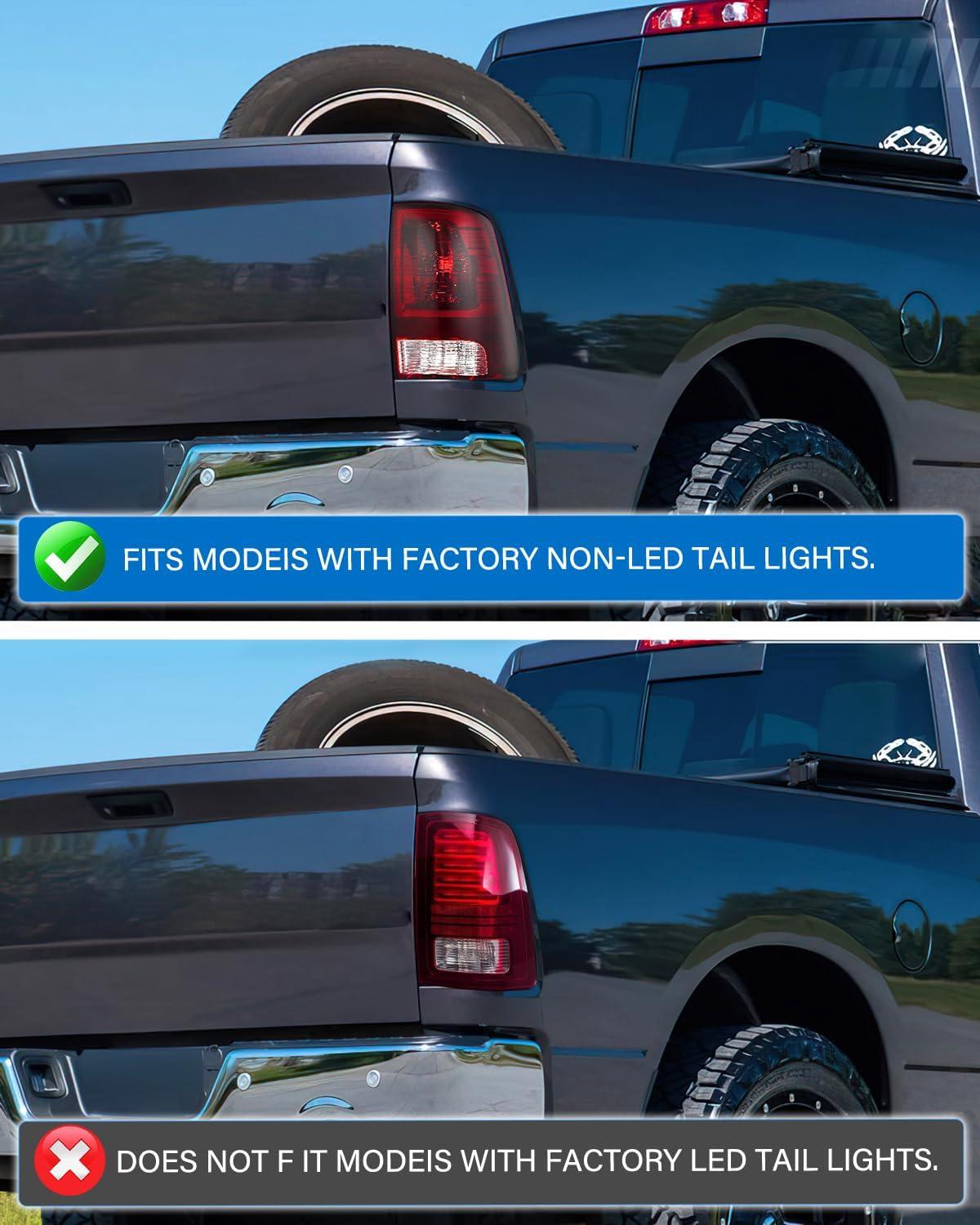 FITS MODEIS WITH FACTORY NON-LED TAIL LIGHTS.

DOES NOT F IT MODEIS WITH FACTORY LED TAIL LIGHTS.